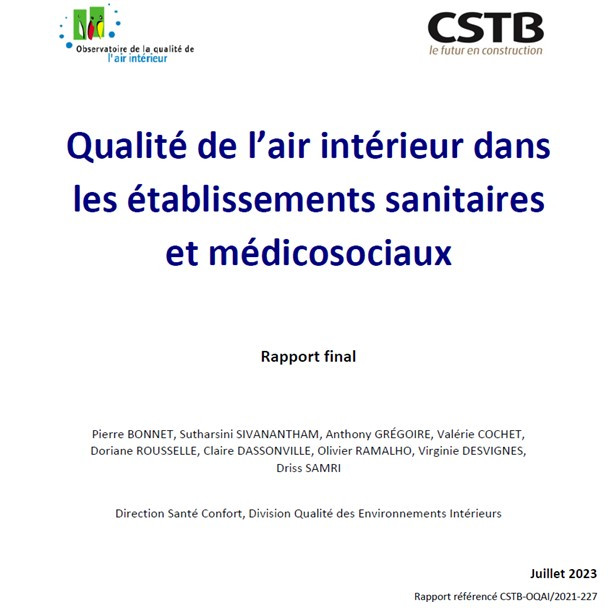 Observatoire de la qualité de
l'air intérieur

CSTB
le futur en construction

Qualité de l'air intérieur dans les établissements sanitaires et médicosociaux

Rapport final

Pierre BONNET, Sutharsini SIVANANTHAM, Anthony GRÉGOIRE, Valérie COCHET, Doriane ROUSSELLE, Claire DASSONVILLE, Olivier RAMALHO, Virginie DESVIGNES, Driss SAMRI

Direction Santé Confort, Division Qualité des Environnements Intérieurs

Juillet 2023

Rapport référencé CSTB-OQAI/2021-227